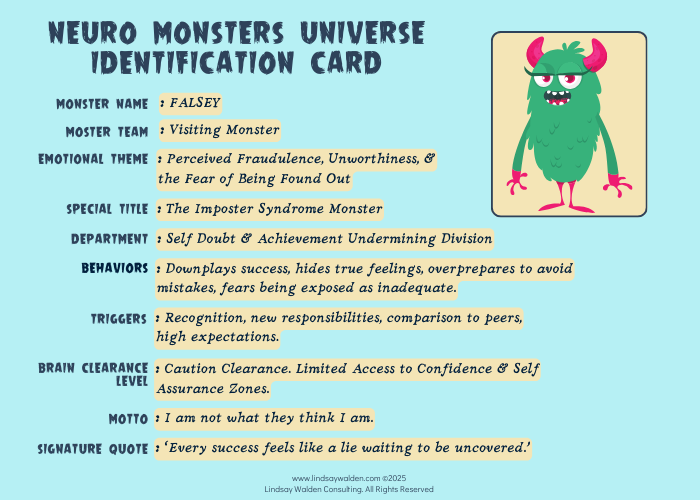 NEURO MONSTERS UNIVERSE
IDENTIFICATION CARD

MONSTER NAME : FALSEY

MOSTER TEAM : Visiting Monster

EMOTIONAL THEME : Perceived Fraudulence, Unworthiness, & the Fear of Being Found Out

SPECIAL TITLE : The Imposter Syndrome Monster

DEPARTMENT : Self Doubt & Achievement Undermining Division

BEHAVIORS : Downplays success, hides true feelings, overprepares to avoid mistakes, fears being exposed as inadequate.

TRIGGERS : Recognition, new responsibilities, comparison to peers, high expectations.

BRAIN CLEARANCE LEVEL : Caution Clearance. Limited Access to Confidence & Self Assurance Zones.

MOTTO : I am not what they think I am.

SIGNATURE QUOTE : 'Every success feels like a lie waiting to be uncovered.'

www.lindsaywalden.com ©2025
Lindsay Walden Consulting. All Rights Reserved